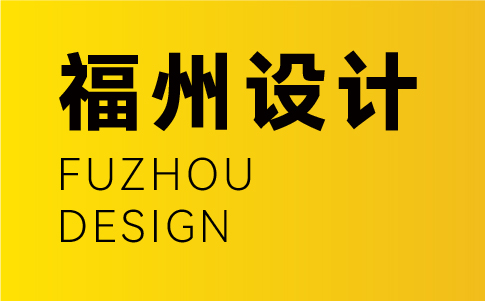 福州设计
FUZHOU
DESIGN